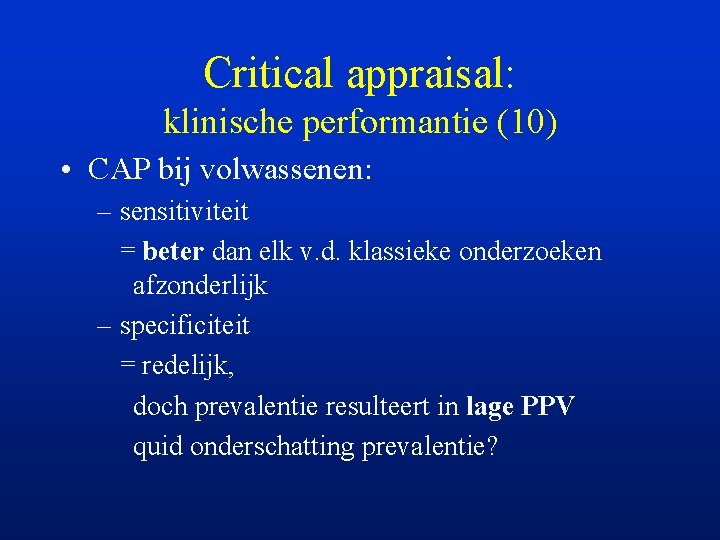 Critical appraisal:
klinische performantie (10)

• CAP bij volwassenen:
– sensitiviteit
= beter dan elk v.d. klassieke onderzoeken afzonderlijk
– specificiteit
= redelijk,
doch prevalentie resulteert in lage PPV
quid onderschatting prevalentie?